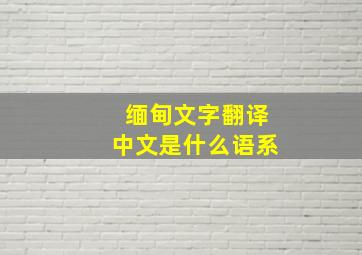 缅甸文字翻译
中文是什么语系